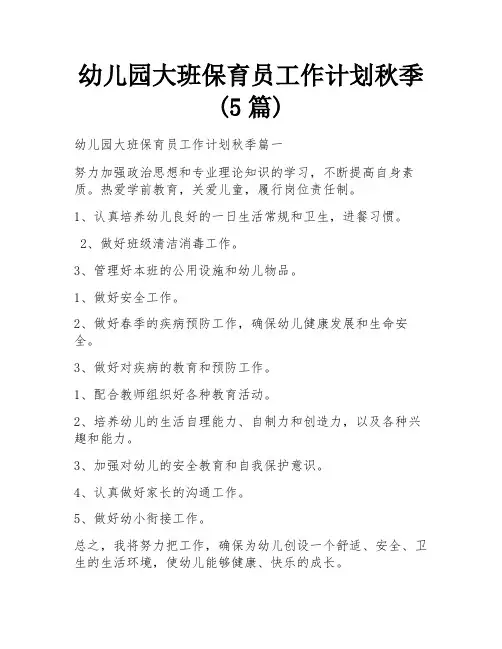 幼儿园大班保育员工作计划秋季(5篇)

幼儿园大班保育员工作计划秋季篇一

努力加强政治思想和专业理论知识的学习，不断提高自身素质。热爱学前教育，关爱儿童，履行岗位责任制。

1、认真培养幼儿良好的一日生活常规和卫生，进餐习惯。

2、做好班级清洁消毒工作。

3、管理好本班的公用设施和幼儿物品。

1、做好安全工作。

2、做好春季的疾病预防工作，确保幼儿健康发展和生命安全。

3、做好对疾病的教育和预防工作。

1、配合教师组织好各种教育活动。

2、培养幼儿的生活自理能力、自制力和创造力，以及各种兴趣和能力。

3、加强对幼儿的安全教育和自我保护意识。

4、认真做好家长的沟通工作。

5、做好幼小衔接工作。

总之，我将努力把工作，确保为幼儿创设一个舒适、安全、卫生的生活环境，使幼儿能够健康、快乐的成长。